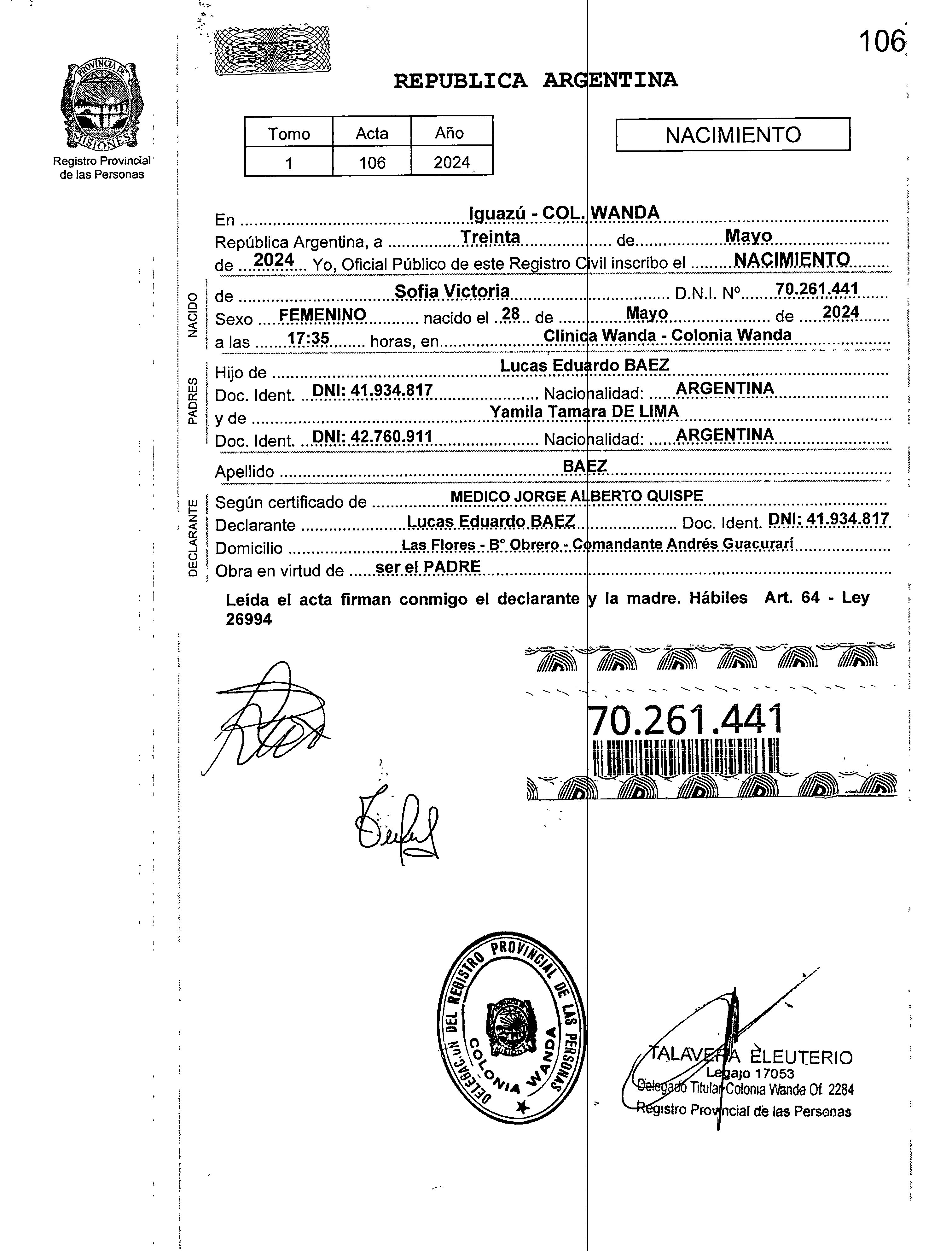 106

PROVINCIA DE MISIONES
Registro Provincial de las Personas

REPUBLICA ARGENTINA

| Tomo | Acta | Año |
|---|---|---|
| 1 | 106 | 2024 |

NACIMIENTO

En Iguazú - COL. WANDA
República Argentina, a Treinta de Mayo de 2024 Yo, Oficial Público de este Registro Civil inscribo el NACIMIENTO

NACIDO
de Sofia Victoria D.N.I. Nº 70.261.441
Sexo FEMENINO nacido el 28 de Mayo de 2024
a las 17:35 horas, en Clinica Wanda - Colonia Wanda

PADRES
Hijo de Lucas Eduardo BAEZ
Doc. Ident. DNI: 41.934.817 Nacionalidad: ARGENTINA
y de Yamila Tamara DE LIMA
Doc. Ident. DNI: 42.760.911 Nacionalidad: ARGENTINA

Apellido BAEZ

DECLARANTE
Según certificado de MEDICO JORGE ALBERTO QUISPE
Declarante Lucas Eduardo BAEZ Doc. Ident. DNI: 41.934.817
Domicilio Las Flores - Bº Obrero - Comandante Andrés Guacurarí
Obra en virtud de ser el PADRE

Leída el acta firman conmigo el declarante y la madre. Hábiles Art. 64 - Ley 26994

70.261.441

DELEGACION DEL REGISTRO PROVINCIAL DE LAS PERSONAS COLONIA WANDA

TALAVERA ELEUTERIO
Legajo 17053
Delegado Titular Colonia Wanda Of. 2284
Registro Provincial de las Personas